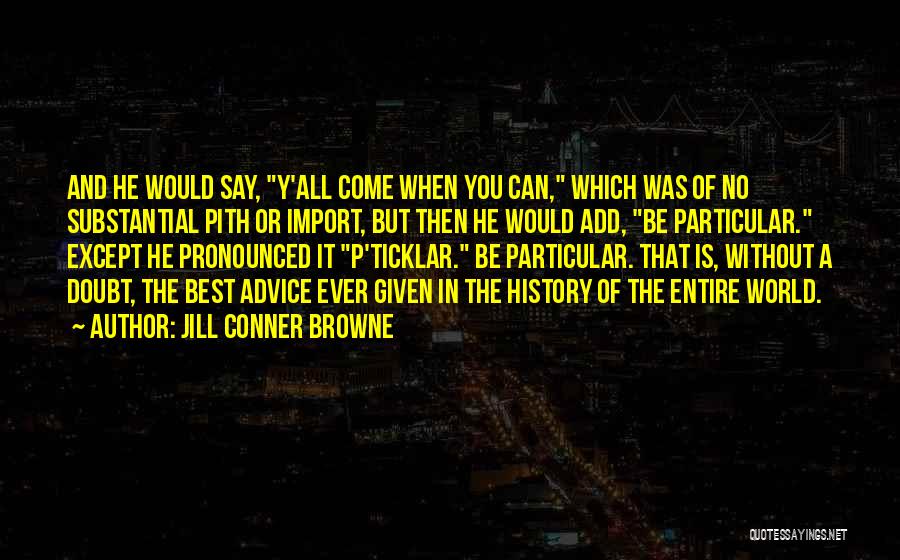 AND HE WOULD SAY, "Y'ALL COME WHEN YOU CAN," WHICH WAS OF NO SUBSTANTIAL PITH OR IMPORT, BUT THEN HE WOULD ADD, "BE PARTICULAR." EXCEPT HE PRONOUNCED IT "P'TICKLAR." BE PARTICULAR. THAT IS, WITHOUT A DOUBT, THE BEST ADVICE EVER GIVEN IN THE HISTORY OF THE ENTIRE WORLD.

~ AUTHOR: JILL CONNER BROWNE

QUOTESSAYINGS.NET